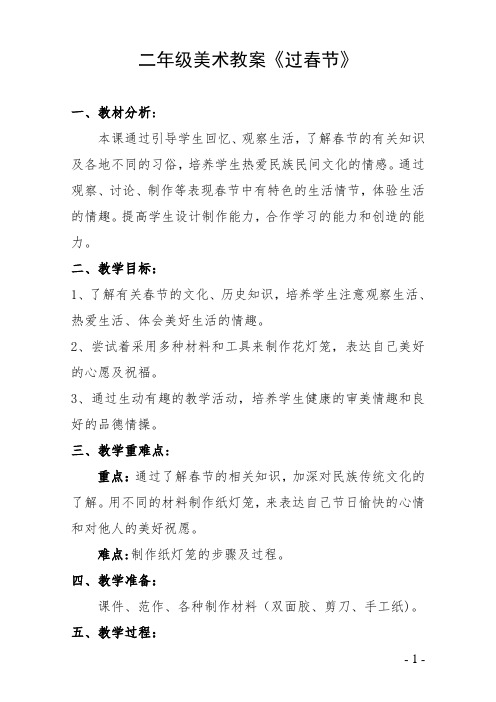 二年级美术教案《过春节》

一、教材分析：

本课通过引导学生回忆、观察生活，了解春节的有关知识及各地不同的习俗，培养学生热爱民族民间文化的情感。通过观察、讨论、制作等表现春节中有特色的生活情节，体验生活的情趣。提高学生设计制作能力，合作学习的能力和创造的能力。

二、教学目标：

1、了解有关春节的文化、历史知识，培养学生注意观察生活、热爱生活、体会美好生活的情趣。

2、尝试着采用多种材料和工具来制作花灯笼，表达自己美好的心愿及祝福。

3、通过生动有趣的教学活动，培养学生健康的审美情趣和良好的品德情操。

三、教学重难点：

重点：通过了解春节的相关知识，加深对民族传统文化的了解。用不同的材料制作纸灯笼，来表达自己节日愉快的心情和对他人的美好祝愿。

难点：制作纸灯笼的步骤及过程。

四、教学准备：

课件、范作、各种制作材料（双面胶、剪刀、手工纸）。

五、教学过程：

- 1 -